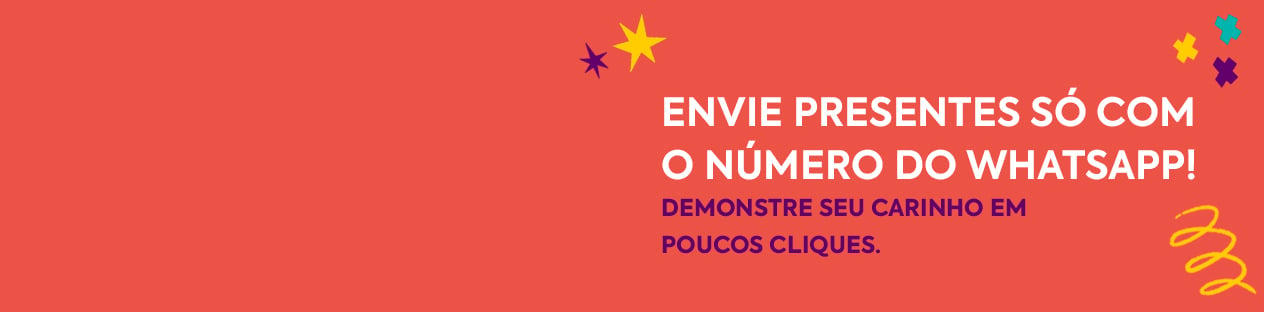 ENVIE PRESENTES SÓ COM O NÚMERO DO WHATSAPP!

DEMONSTRE SEU CARINHO EM POUCOS CLIQUES.